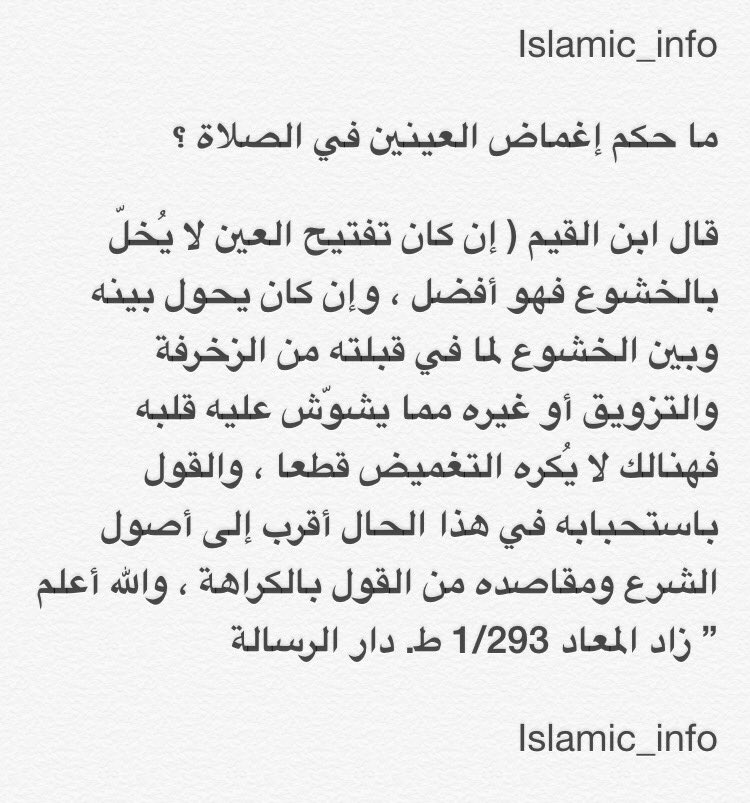 Islamic_info

ما حكم إغماض العينين في الصلاة ؟

قال ابن القيم ( إن كان تفتيح العين لا يُخلّ بالخشوع فهو أفضل ، وإن كان يحول بينه وبين الخشوع لما في قبلته من الزخرفة والتزويق أو غيره مما يشوّش عليه قلبه فهنالك لا يُكره التغميض قطعا ، والقول باستحبابه في هذا الحال أقرب إلى أصول الشرع ومقاصده من القول بالكراهة ، والله أعلم " زاد المعاد 1/293 ط. دار الرسالة

Islamic_info